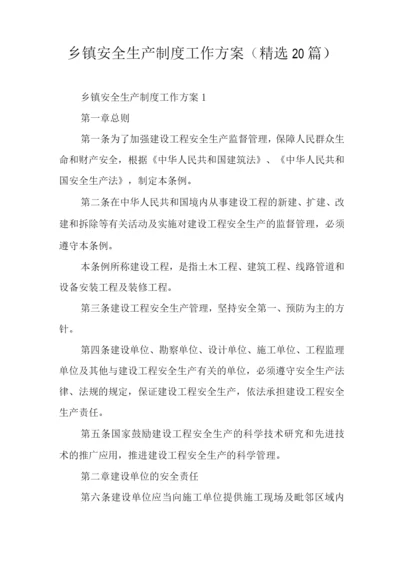 乡镇安全生产制度工作方案（精选20篇）

乡镇安全生产制度工作方案1

第一章总则

第一条为了加强建设工程安全生产监督管理，保障人民群众生命和财产安全，根据《中华人民共和国建筑法》、《中华人民共和国安全生产法》，制定本条例。

第二条在中华人民共和国境内从事建设工程的新建、扩建、改建和拆除等有关活动及实施对建设工程安全生产的监督管理，必须遵守本条例。

本条例所称建设工程，是指土木工程、建筑工程、线路管道和设备安装工程及装修工程。

第三条建设工程安全生产管理，坚持安全第一、预防为主的方针。

第四条建设单位、勘察单位、设计单位、施工单位、工程监理单位及其他与建设工程安全生产有关的单位，必须遵守安全生产法律、法规的规定，保证建设工程安全生产，依法承担建设工程安全生产责任。

第五条国家鼓励建设工程安全生产的科学技术研究和先进技术的推广应用，推进建设工程安全生产的科学管理。

第二章建设单位的安全责任

第六条建设单位应当向施工单位提供施工现场及毗邻区域内